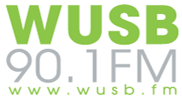 WUSB
90.1FM
www.wusb.fm